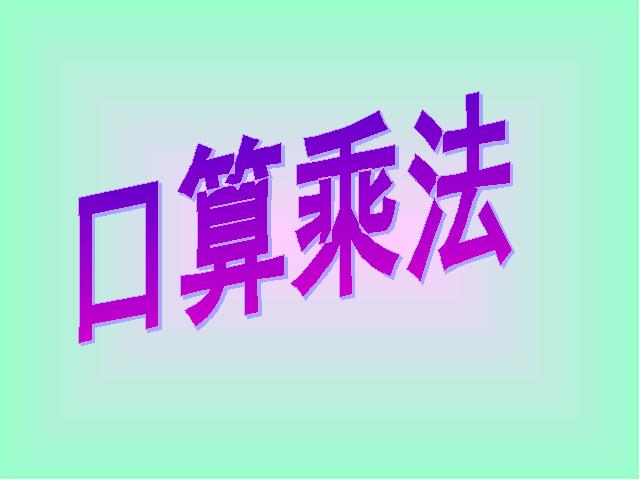 口算乘法